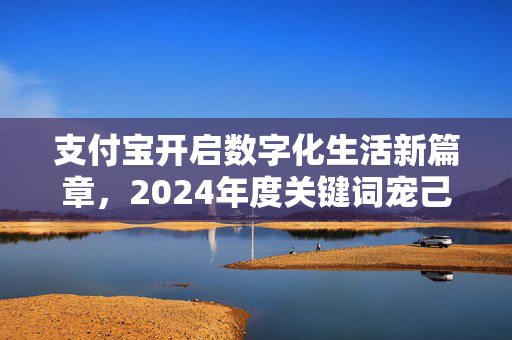 支付宝开启数字化生活新篇章，2024年度关键词宠己